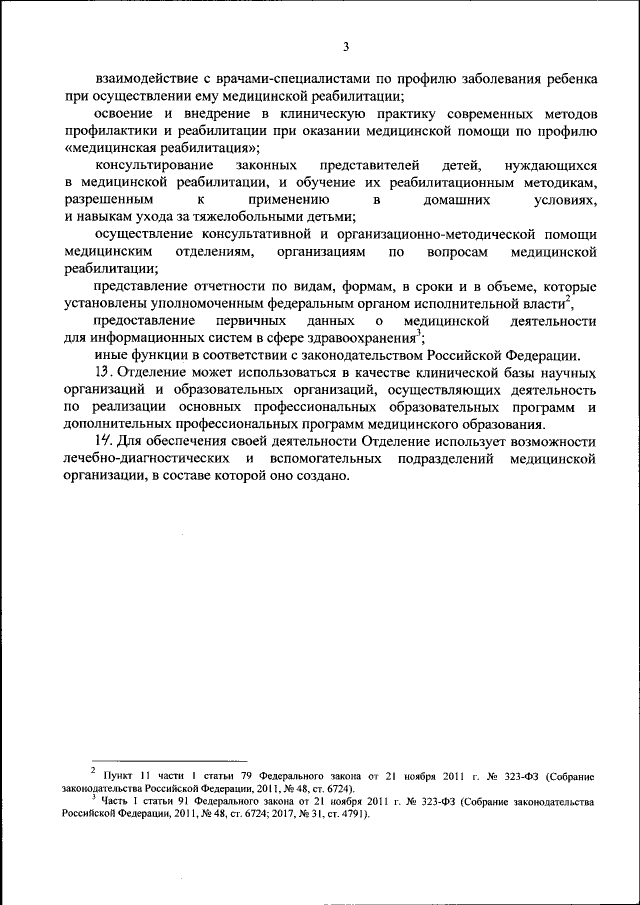 3

взаимодействие с врачами-специалистами по профилю заболевания ребенка при осуществлении ему медицинской реабилитации;

освоение и внедрение в клиническую практику современных методов профилактики и реабилитации при оказании медицинской помощи по профилю «медицинская реабилитация»;

консультирование законных представителей детей, нуждающихся в медицинской реабилитации, и обучение их реабилитационным методикам, разрешенным к применению в домашних условиях, и навыкам ухода за тяжелобольными детьми;

осуществление консультативной и организационно-методической помощи медицинским отделениям, организациям по вопросам медицинской реабилитации;

представление отчетности по видам, формам, в сроки и в объеме, которые установлены уполномоченным федеральным органом исполнительной власти$^2$,

предоставление первичных данных о медицинской деятельности для информационных систем в сфере здравоохранения$^3$;

иные функции в соответствии с законодательством Российской Федерации.

13. Отделение может использоваться в качестве клинической базы научных организаций и образовательных организаций, осуществляющих деятельность по реализации основных профессиональных образовательных программ и дополнительных профессиональных программ медицинского образования.

14. Для обеспечения своей деятельности Отделение использует возможности лечебно-диагностических и вспомогательных подразделений медицинской организации, в составе которой оно создано.

$^2$ Пункт 11 части 1 статьи 79 Федерального закона от 21 ноября 2011 г. № 323-ФЗ (Собрание законодательства Российской Федерации, 2011, № 48, ст. 6724).

$^3$ Часть 1 статьи 91 Федерального закона от 21 ноября 2011 г. № 323-ФЗ (Собрание законодательства Российской Федерации, 2011, № 48, ст. 6724; 2017, № 31, ст. 4791).